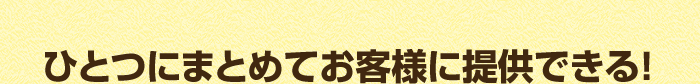 ひとつにまとめてお客様に提供できる!